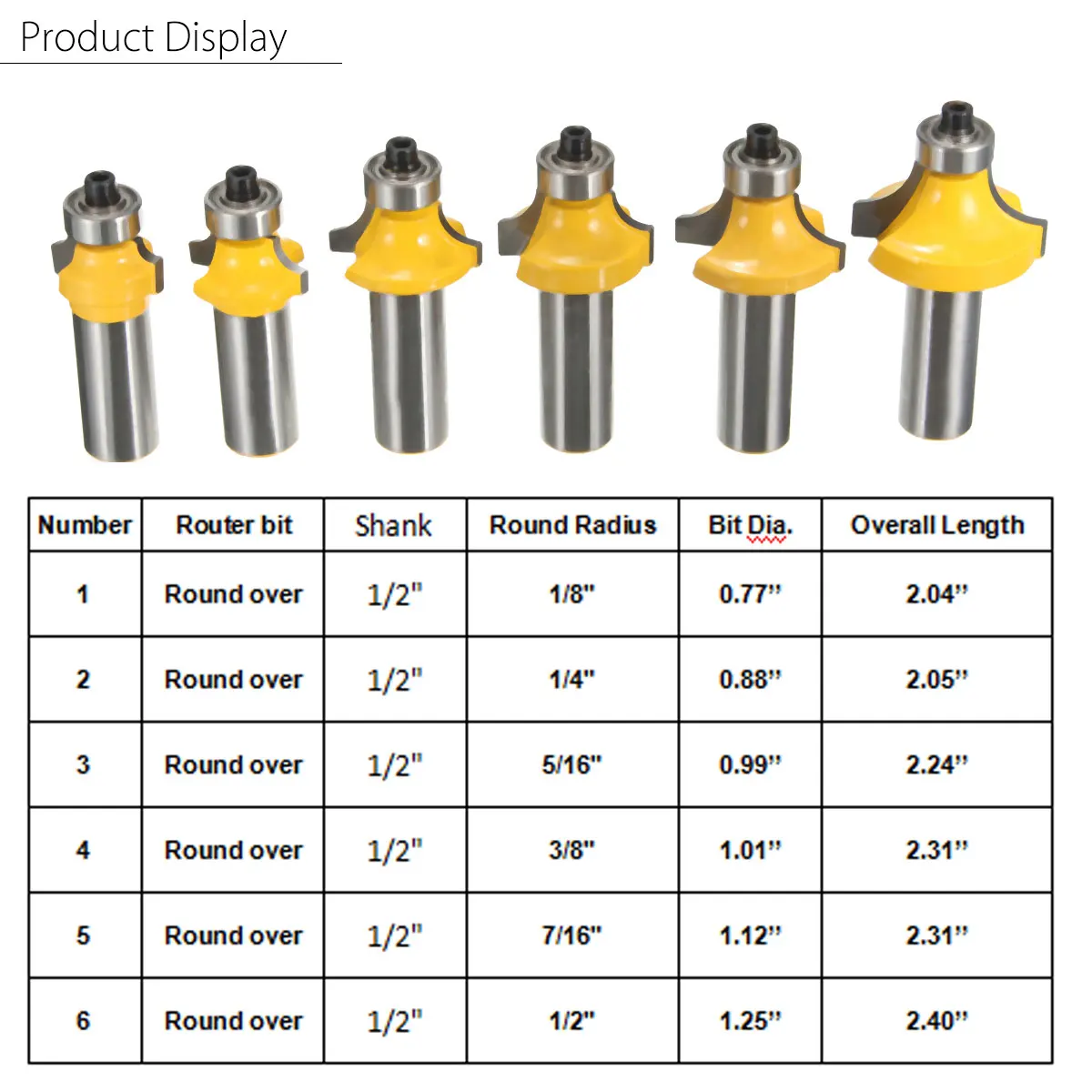 Product Display

| Number | Router bit | Shank | Round Radius | Bit Dia. | Overall Length |
|---|---|---|---|---|---|
| 1 | Round over | 1/2" | 1/8" | 0.77" | 2.04" |
| 2 | Round over | 1/2" | 1/4" | 0.88" | 2.05" |
| 3 | Round over | 1/2" | 5/16" | 0.99" | 2.24" |
| 4 | Round over | 1/2" | 3/8" | 1.01" | 2.31" |
| 5 | Round over | 1/2" | 7/16" | 1.12" | 2.31" |
| 6 | Round over | 1/2" | 1/2" | 1.25" | 2.40" |